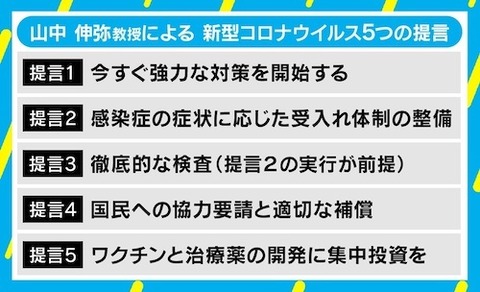 山中 伸弥教授による 新型コロナウイルス5つの提言

提言1 今すぐ強力な対策を開始する

提言2 感染症の症状に応じた受入れ体制の整備

提言3 徹底的な検査（提言２の実行が前提）

提言4 国民への協力要請と適切な補償

提言5 ワクチンと治療薬の開発に集中投資を